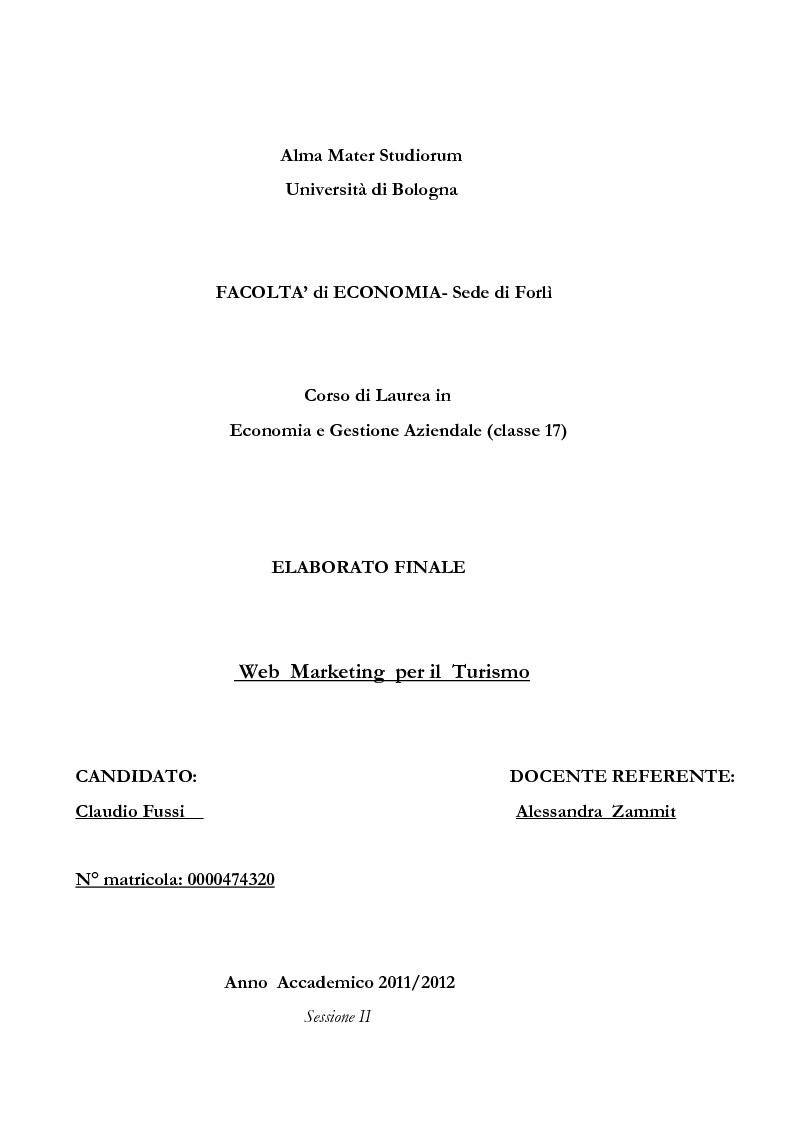 Alma Mater Studiorum
Università di Bologna

FACOLTA' di ECONOMIA- Sede di Forlì

Corso di Laurea in
Economia e Gestione Aziendale (classe 17)

ELABORATO FINALE

Web Marketing per il Turismo

CANDIDATO:
Claudio Fussi

DOCENTE REFERENTE:
Alessandra Zammit

N° matricola: 0000474320

Anno Accademico 2011/2012
Sessione II